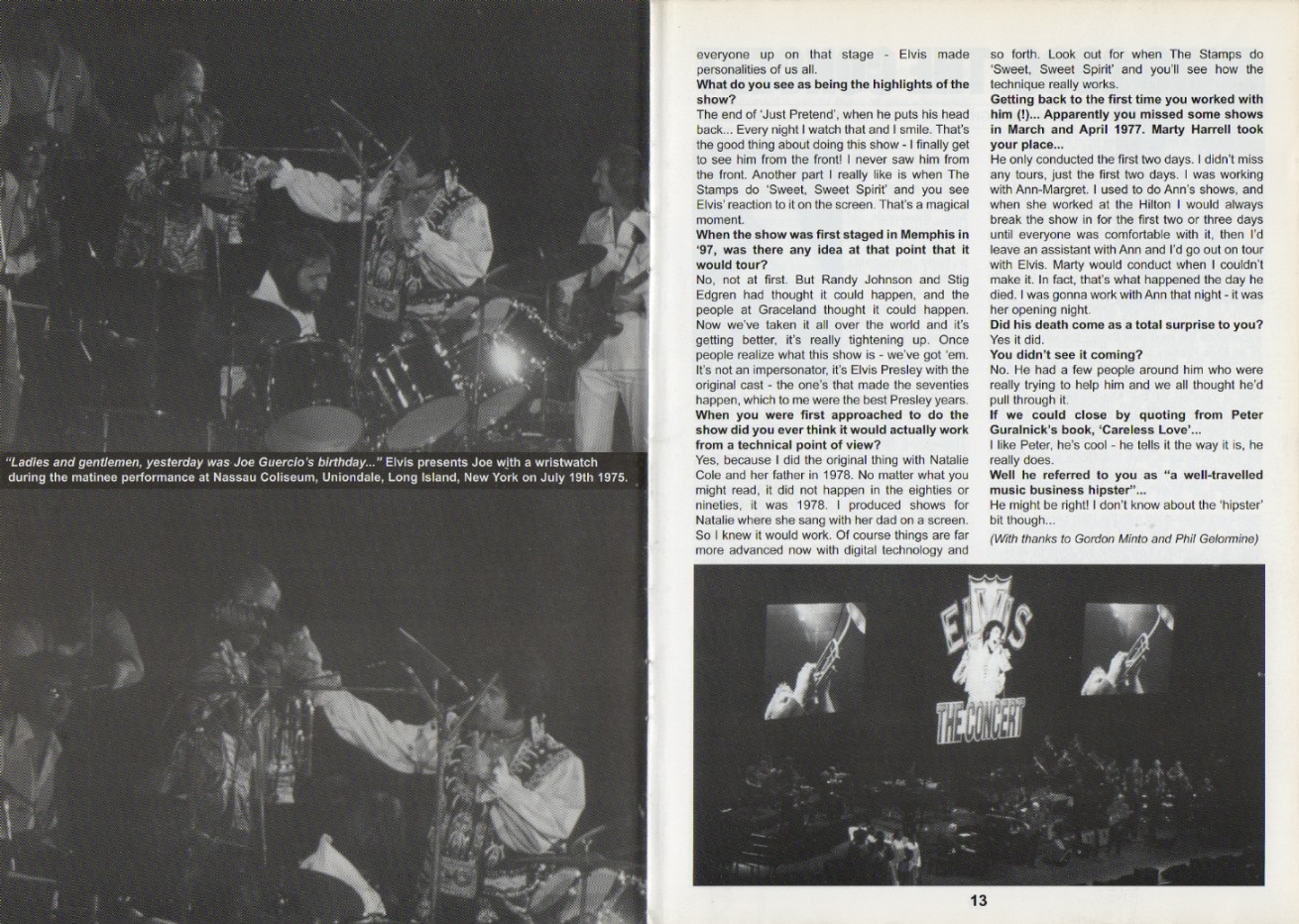 "Ladies and gentlemen, yesterday was Joe Guercio's birthday..." Elvis presents Joe with a wristwatch during the matinee performance at Nassau Coliseum, Uniondale, Long Island, New York on July 19th 1975.

everyone up on that stage - Elvis made personalities of us all.

What do you see as being the highlights of the show?

The end of 'Just Pretend', when he puts his head back... Every night I watch that and I smile. That's the good thing about doing this show - I finally get to see him from the front! I never saw him from the front. Another part I really like is when The Stamps do 'Sweet, Sweet Spirit' and you see Elvis' reaction to it on the screen. That's a magical moment.

When the show was first staged in Memphis in '97, was there any idea at that point that it would tour?

No, not at first. But Randy Johnson and Stig Edgren had thought it could happen, and the people at Graceland thought it could happen. Now we've taken it all over the world and it's getting better, it's really tightening up. Once people realize what this show is - we've got 'em. It's not an impersonator, it's Elvis Presley with the original cast - the one's that made the seventies happen, which to me were the best Presley years.

When you were first approached to do the show did you ever think it would actually work from a technical point of view?

Yes, because I did the original thing with Natalie Cole and her father in 1978. No matter what you might read, it did not happen in the eighties or nineties, it was 1978. I produced shows for Natalie where she sang with her dad on a screen. So I knew it would work. Of course things are far more advanced now with digital technology and so forth. Look out for when The Stamps do 'Sweet, Sweet Spirit' and you'll see how the technique really works.

Getting back to the first time you worked with him (!)... Apparently you missed some shows in March and April 1977. Marty Harrell took your place...

He only conducted the first two days. I didn't miss any tours, just the first two days. I was working with Ann-Margret. I used to do Ann's shows, and when she worked at the Hilton I would always break the show in for the first two or three days until everyone was comfortable with it, then I'd leave an assistant with Ann and I'd go out on tour with Elvis. Marty would conduct when I couldn't make it. In fact, that's what happened the day he died. I was gonna work with Ann that night - it was her opening night.

Did his death come as a total surprise to you?

Yes it did.

You didn't see it coming?

No. He had a few people around him who were really trying to help him and we all thought he'd pull through it.

If we could close by quoting from Peter Guralnick's book, 'Careless Love'...

I like Peter, he's cool - he tells it the way it is, he really does.

Well he referred to you as "a well-travelled music business hipster"...

He might be right! I don't know about the 'hipster' bit though...

(With thanks to Gordon Minto and Phil Gelormine)

ELVIS
THE CONCERT

13